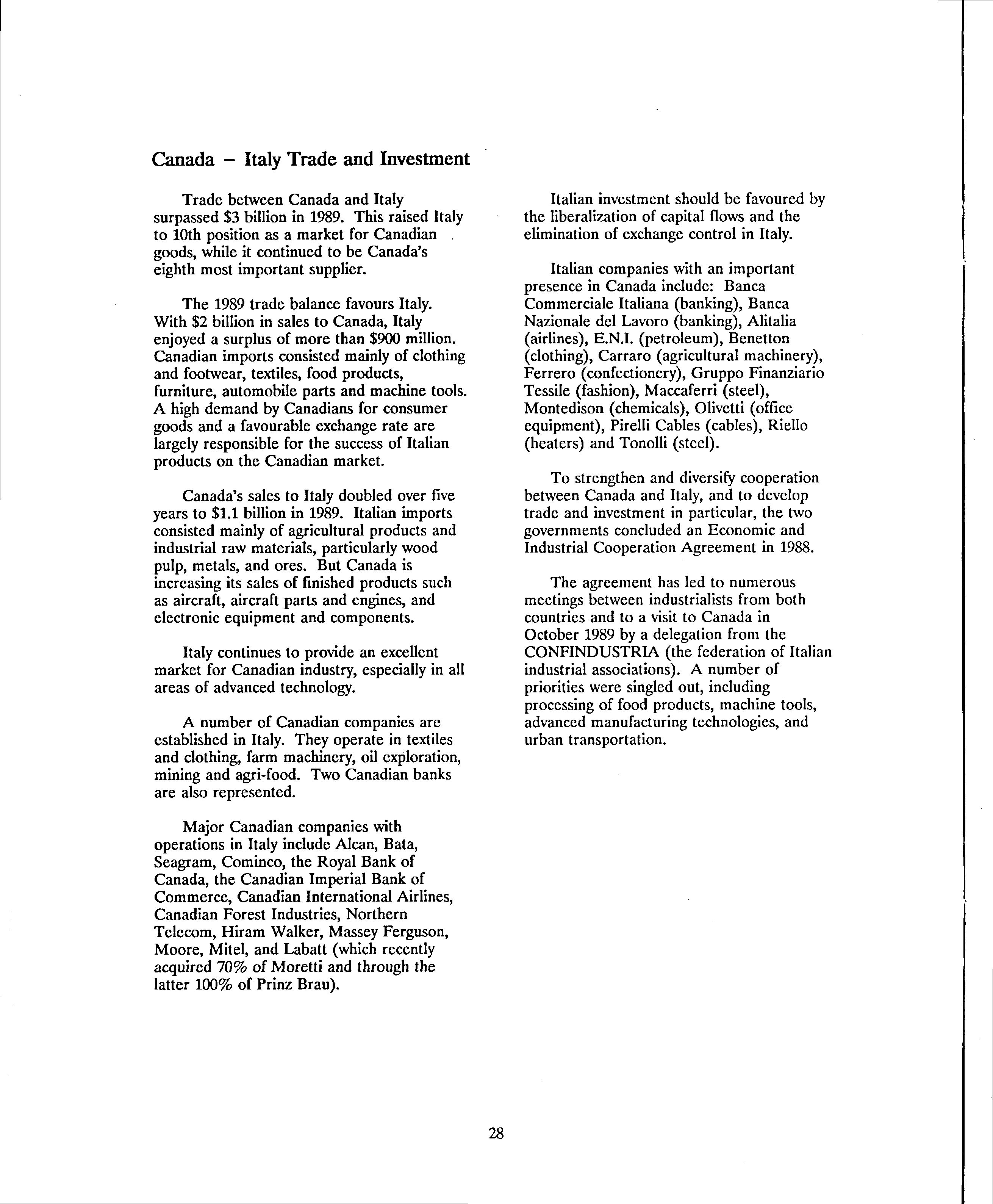 Canada – Italy Trade and Investment

Trade between Canada and Italy surpassed \$3 billion in 1989. This raised Italy to 10th position as a market for Canadian goods, while it continued to be Canada's eighth most important supplier.

The 1989 trade balance favours Italy. With \$2 billion in sales to Canada, Italy enjoyed a surplus of more than \$900 million. Canadian imports consisted mainly of clothing and footwear, textiles, food products, furniture, automobile parts and machine tools. A high demand by Canadians for consumer goods and a favourable exchange rate are largely responsible for the success of Italian products on the Canadian market.

Canada's sales to Italy doubled over five years to \$1.1 billion in 1989. Italian imports consisted mainly of agricultural products and industrial raw materials, particularly wood pulp, metals, and ores. But Canada is increasing its sales of finished products such as aircraft, aircraft parts and engines, and electronic equipment and components.

Italy continues to provide an excellent market for Canadian industry, especially in all areas of advanced technology.

A number of Canadian companies are established in Italy. They operate in textiles and clothing, farm machinery, oil exploration, mining and agri-food. Two Canadian banks are also represented.

Major Canadian companies with operations in Italy include Alcan, Bata, Seagram, Cominco, the Royal Bank of Canada, the Canadian Imperial Bank of Commerce, Canadian International Airlines, Canadian Forest Industries, Northern Telecom, Hiram Walker, Massey Ferguson, Moore, Mitel, and Labatt (which recently acquired 70% of Moretti and through the latter 100% of Prinz Brau).

Italian investment should be favoured by the liberalization of capital flows and the elimination of exchange control in Italy.

Italian companies with an important presence in Canada include: Banca Commerciale Italiana (banking), Banca Nazionale del Lavoro (banking), Alitalia (airlines), E.N.I. (petroleum), Benetton (clothing), Carraro (agricultural machinery), Ferrero (confectionery), Gruppo Finanziario Tessile (fashion), Maccaferri (steel), Montedison (chemicals), Olivetti (office equipment), Pirelli Cables (cables), Riello (heaters) and Tonolli (steel).

To strengthen and diversify cooperation between Canada and Italy, and to develop trade and investment in particular, the two governments concluded an Economic and Industrial Cooperation Agreement in 1988.

The agreement has led to numerous meetings between industrialists from both countries and to a visit to Canada in October 1989 by a delegation from the CONFINDUSTRIA (the federation of Italian industrial associations). A number of priorities were singled out, including processing of food products, machine tools, advanced manufacturing technologies, and urban transportation.

28